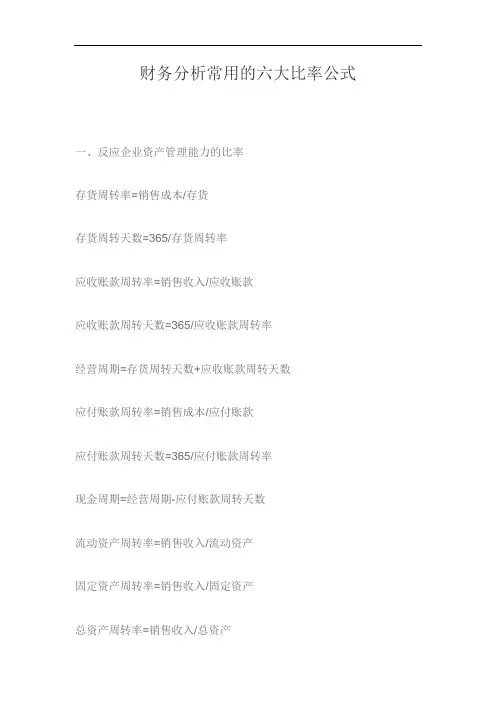 财务分析常用的六大比率公式

一、反应企业资产管理能力的比率

存货周转率=销售成本/存货

存货周转天数=365/存货周转率

应收账款周转率=销售收入/应收账款

应收账款周转天数=365/应收账款周转率

经营周期=存货周转天数+应收账款周转天数

应付账款周转率=销售成本/应付账款

应付账款周转天数=365/应付账款周转率

现金周期=经营周期-应付账款周转天数

流动资产周转率=销售收入/流动资产

固定资产周转率=销售收入/固定资产

总资产周转率=销售收入/总资产